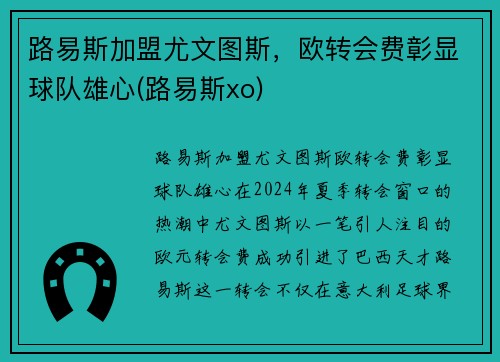 路易斯加盟尤文图斯，欧转会费彰显球队雄心(路易斯xo)

路易斯加盟尤文图斯欧转会费彰显球队雄心在2024年夏季转会窗口的热潮中尤文图斯以一笔引人注目的欧元转会费成功引进了巴西天才路易斯这一转会不仅在意大利足球界